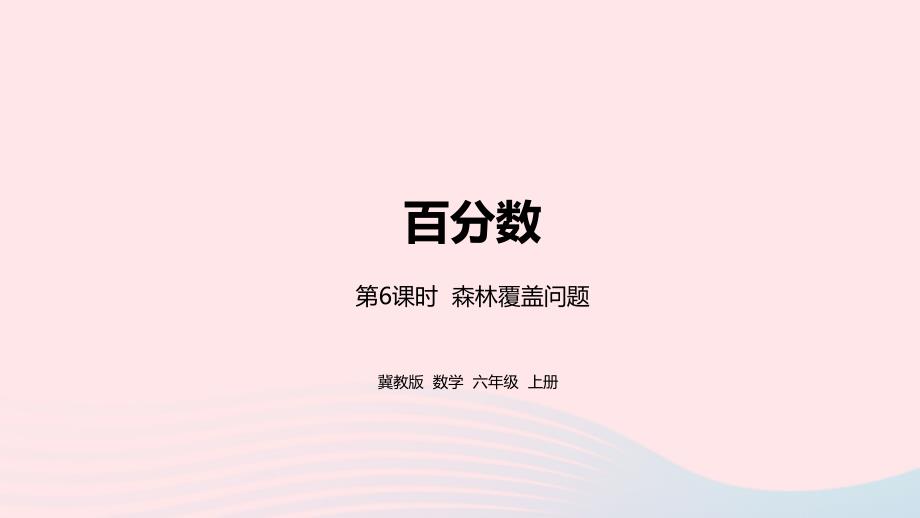 百分数

第6课时 森林覆盖问题

冀教版 数学 六年级 上册